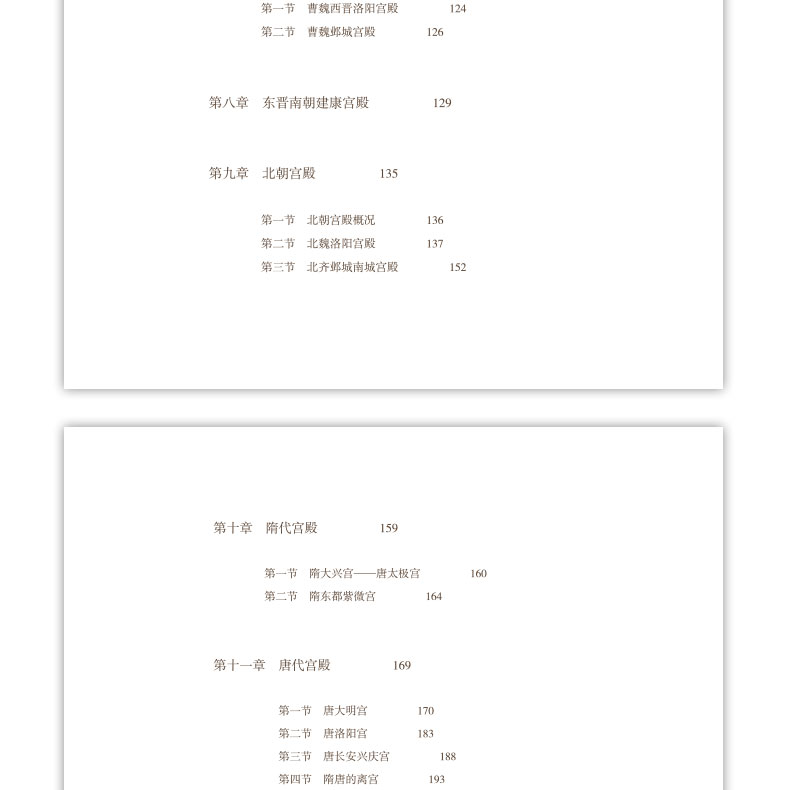 第一节　曹魏西晋洛阳宫殿　124
第二节　曹魏邺城宫殿　126

第八章　东晋南朝建康宫殿　129

第九章　北朝宫殿　135

第一节　北朝宫殿概况　136
第二节　北魏洛阳宫殿　137
第三节　北齐邺城南城宫殿　152

第十章　隋代宫殿　159

第一节　隋大兴宫——唐太极宫　160
第二节　隋东都紫微宫　164

第十一章　唐代宫殿　169

第一节　唐大明宫　170
第二节　唐洛阳宫　183
第三节　唐长安兴庆宫　188
第四节　隋唐的离宫　193